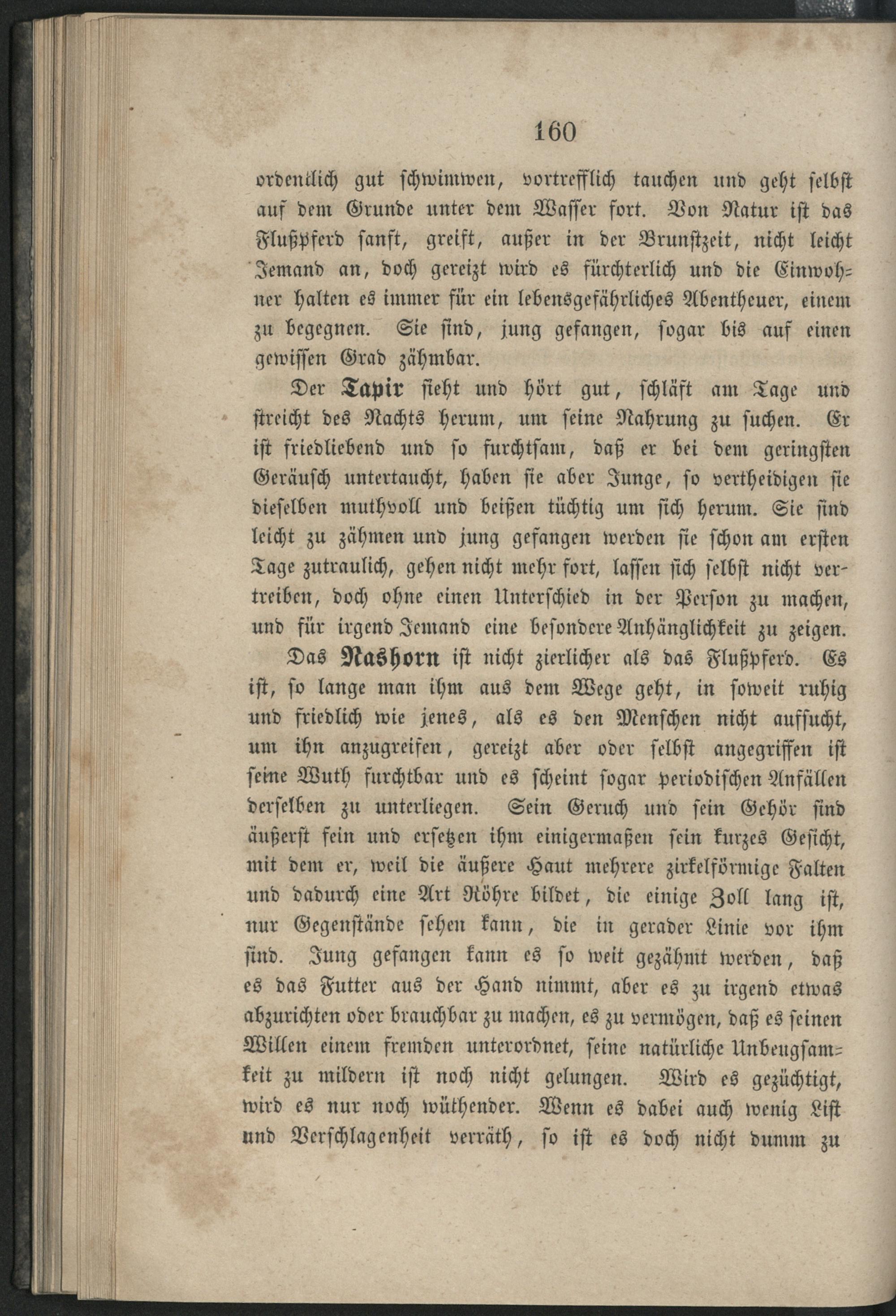 160

ordentlich gut schwimmen, vortrefflich tauchen und geht selbst auf dem Grunde unter dem Wasser fort. Von Natur ist das Flußpferd sanft, greift, außer in der Brunstzeit, nicht leicht Jemand an, doch gereizt wird es fürchterlich und die Einwohner halten es immer für ein lebensgefährliches Abentheuer, einem zu begegnen. Sie sind, jung gefangen, sogar bis auf einen gewissen Grad zähmbar.

Der Tapir sieht und hört gut, schläft am Tage und streicht des Nachts herum, um seine Nahrung zu suchen. Er ist friedliebend und so furchtsam, daß er bei dem geringsten Geräusch untertaucht, haben sie aber Junge, so vertheidigen sie dieselben muthvoll und beißen tüchtig um sich herum. Sie sind leicht zu zähmen und jung gefangen werden sie schon am ersten Tage zutraulich, gehen nicht mehr fort, lassen sich selbst nicht vertreiben, doch ohne einen Unterschied in der Person zu machen, und für irgend Jemand eine besondere Anhänglichkeit zu zeigen.

Das Nashorn ist nicht zierlicher als das Flußpferd. Es ist, so lange man ihm aus dem Wege geht, in soweit ruhig und friedlich wie jenes, als es den Menschen nicht aufsucht, um ihn anzugreifen, gereizt aber oder selbst angegriffen ist seine Wuth furchtbar und es scheint sogar periodischen Anfällen derselben zu unterliegen. Sein Geruch und sein Gehör sind äußerst fein und ersetzen ihm einigermaßen sein kurzes Gesicht, mit dem er, weil die äußere Haut mehrere zirkelförmige Falten und dadurch eine Art Röhre bildet, die einige Zoll lang ist, nur Gegenstände sehen kann, die in gerader Linie vor ihm sind. Jung gefangen kann es so weit gezähmt werden, daß es das Futter aus der Hand nimmt, aber es zu irgend etwas abzurichten oder brauchbar zu machen, es zu vermögen, daß es seinen Willen einem fremden unterordnet, seine natürliche Unbeugsamkeit zu mildern ist noch nicht gelungen. Wird es gezüchtigt, wird es nur noch wüthender. Wenn es dabei auch wenig List und Verschlagenheit verräth, so ist es doch nicht dumm zu